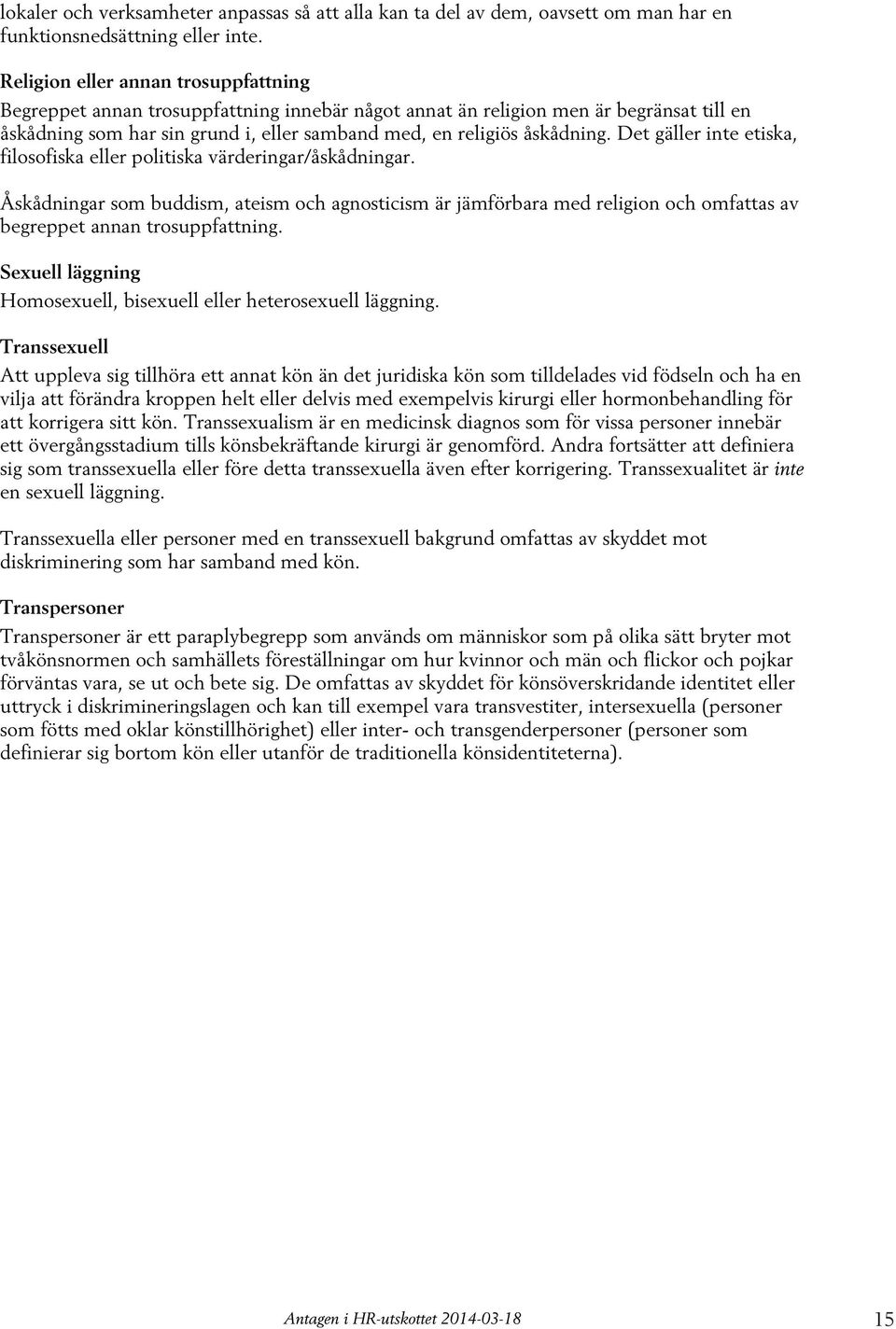 lokaler och verksamheter anpassas så att alla kan ta del av dem, oavsett om man har en funktionsnedsättning eller inte.

Religion eller annan trosuppfattning
Begreppet annan trosuppfattning innebär något annat än religion men är begränsat till en åskådning som har sin grund i, eller samband med, en religiös åskådning. Det gäller inte etiska, filosofiska eller politiska värderingar/åskådningar.

Åskådningar som buddism, ateism och agnosticism är jämförbara med religion och omfattas av begreppet annan trosuppfattning.

Sexuell läggning
Homosexuell, bisexuell eller heterosexuell läggning.

Transsexuell
Att uppleva sig tillhöra ett annat kön än det juridiska kön som tilldelades vid födseln och ha en vilja att förändra kroppen helt eller delvis med exempelvis kirurgi eller hormonbehandling för att korrigera sitt kön. Transsexualism är en medicinsk diagnos som för vissa personer innebär ett övergångsstadium tills könsbekräftande kirurgi är genomförd. Andra fortsätter att definiera sig som transsexuella eller före detta transsexuella även efter korrigering. Transsexualitet är inte en sexuell läggning.

Transsexuella eller personer med en transsexuell bakgrund omfattas av skyddet mot diskriminering som har samband med kön.

Transpersoner
Transpersoner är ett paraplybegrepp som används om människor som på olika sätt bryter mot tvåkönsnormen och samhällets föreställningar om hur kvinnor och män och flickor och pojkar förväntas vara, se ut och bete sig. De omfattas av skyddet för könsöverskridande identitet eller uttryck i diskrimineringslagen och kan till exempel vara transvestiter, intersexuella (personer som fötts med oklar könstillhörighet) eller inter- och transgenderpersoner (personer som definierar sig bortom kön eller utanför de traditionella könsidentiteterna).

Antagen i HR-utskottet 2014-03-18

15